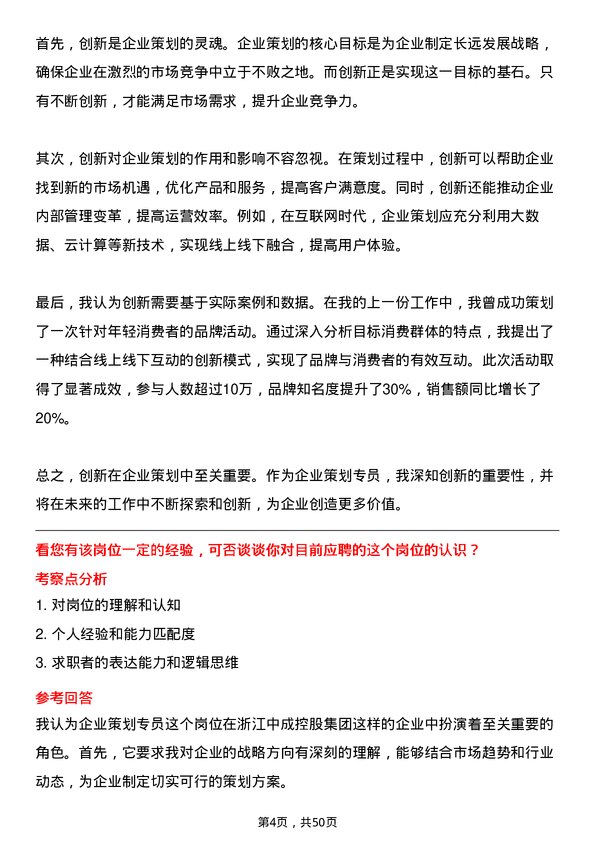 首先，创新是企业策划的灵魂。企业策划的核心目标是为企业制定长远发展战略，确保企业在激烈的市场竞争中立于不败之地。而创新正是实现这一目标的基石。只有不断创新，才能满足市场需求，提升企业竞争力。

其次，创新对企业策划的作用和影响不容忽视。在策划过程中，创新可以帮助企业找到新的市场机遇，优化产品和服务，提高客户满意度。同时，创新还能推动企业内部管理变革，提高运营效率。例如，在互联网时代，企业策划应充分利用大数据、云计算等新技术，实现线上线下融合，提高用户体验。

最后，我认为创新需要基于实际案例和数据。在我的上一份工作中，我曾成功策划了一次针对年轻消费者的品牌活动。通过深入分析目标消费群体的特点，我提出了一种结合线上线下互动的创新模式，实现了品牌与消费者的有效互动。此次活动取得了显著成效，参与人数超过10万，品牌知名度提升了30%，销售额同比增长了20%。

总之，创新在企业策划中至关重要。作为企业策划专员，我深知创新的重要性，并将在未来的工作中不断探索和创新，为企业创造更多价值。

看您有该岗位一定的经验，可否谈谈你对目前应聘的这个岗位的认识？

考察点分析

1. 对岗位的理解和认知

2. 个人经验和能力匹配度

3. 求职者的表达能力和逻辑思维

参考回答

我认为企业策划专员这个岗位在浙江中成控股集团这样的企业中扮演着至关重要的角色。首先，它要求我对企业的战略方向有深刻的理解，能够结合市场趋势和行业动态，为企业制定切实可行的策划方案。

第4页，共50页